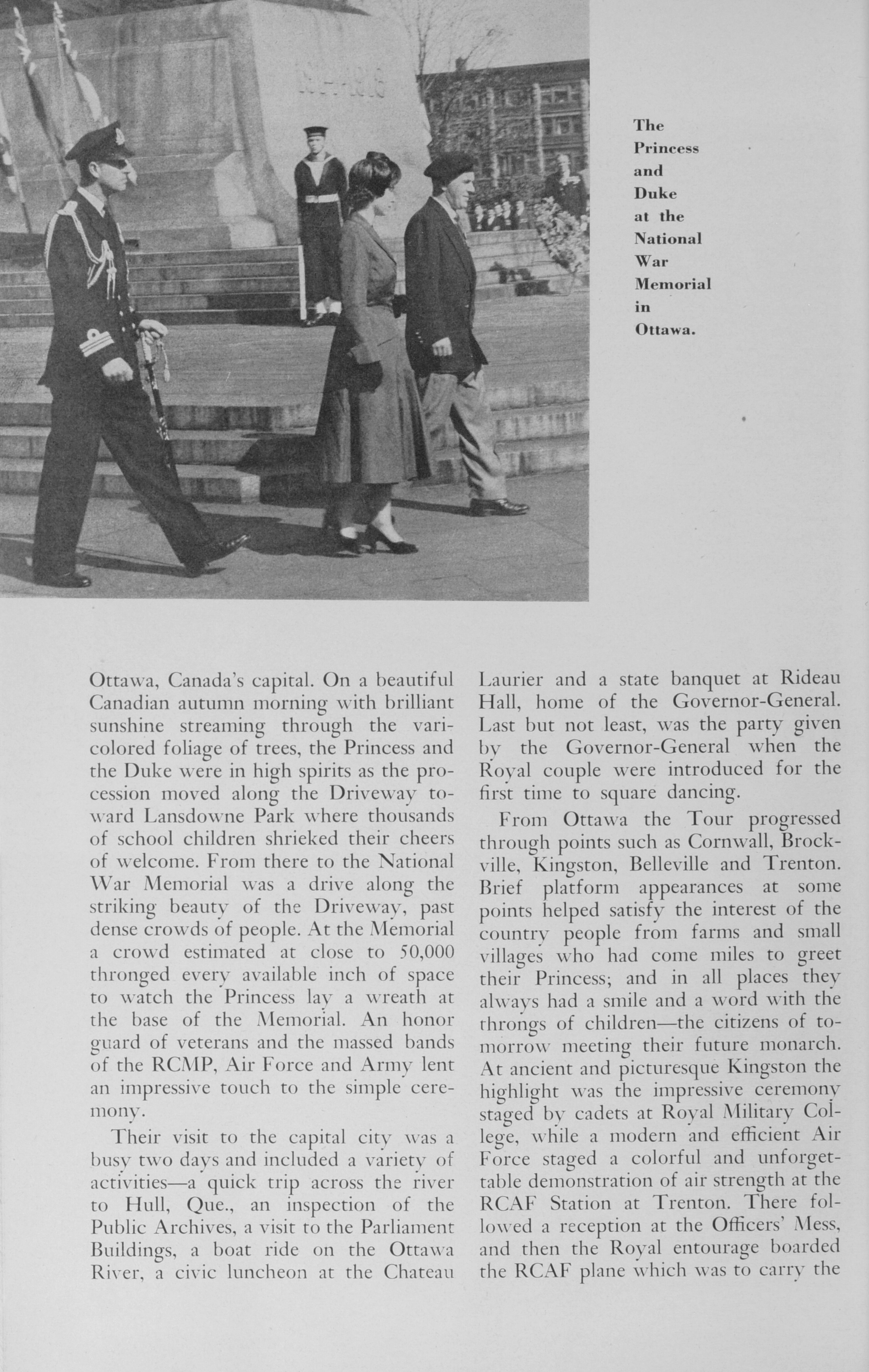 The Princess and Duke at the National War Memorial in Ottawa.

Ottawa, Canada's capital. On a beautiful Canadian autumn morning with brilliant sunshine streaming through the varicolored foliage of trees, the Princess and the Duke were in high spirits as the procession moved along the Driveway toward Lansdowne Park where thousands of school children shrieked their cheers of welcome. From there to the National War Memorial was a drive along the striking beauty of the Driveway, past dense crowds of people. At the Memorial a crowd estimated at close to 50,000 thronged every available inch of space to watch the Princess lay a wreath at the base of the Memorial. An honor guard of veterans and the massed bands of the RCMP, Air Force and Army lent an impressive touch to the simple ceremony.

Their visit to the capital city was a busy two days and included a variety of activities—a quick trip across the river to Hull, Que., an inspection of the Public Archives, a visit to the Parliament Buildings, a boat ride on the Ottawa River, a civic luncheon at the Chateau Laurier and a state banquet at Rideau Hall, home of the Governor-General. Last but not least, was the party given by the Governor-General when the Royal couple were introduced for the first time to square dancing.

From Ottawa the Tour progressed through points such as Cornwall, Brockville, Kingston, Belleville and Trenton. Brief platform appearances at some points helped satisfy the interest of the country people from farms and small villages who had come miles to greet their Princess; and in all places they always had a smile and a word with the throngs of children—the citizens of tomorrow meeting their future monarch. At ancient and picturesque Kingston the highlight was the impressive ceremony staged by cadets at Royal Military College, while a modern and efficient Air Force staged a colorful and unforgettable demonstration of air strength at the RCAF Station at Trenton. There followed a reception at the Officers' Mess, and then the Royal entourage boarded the RCAF plane which was to carry the